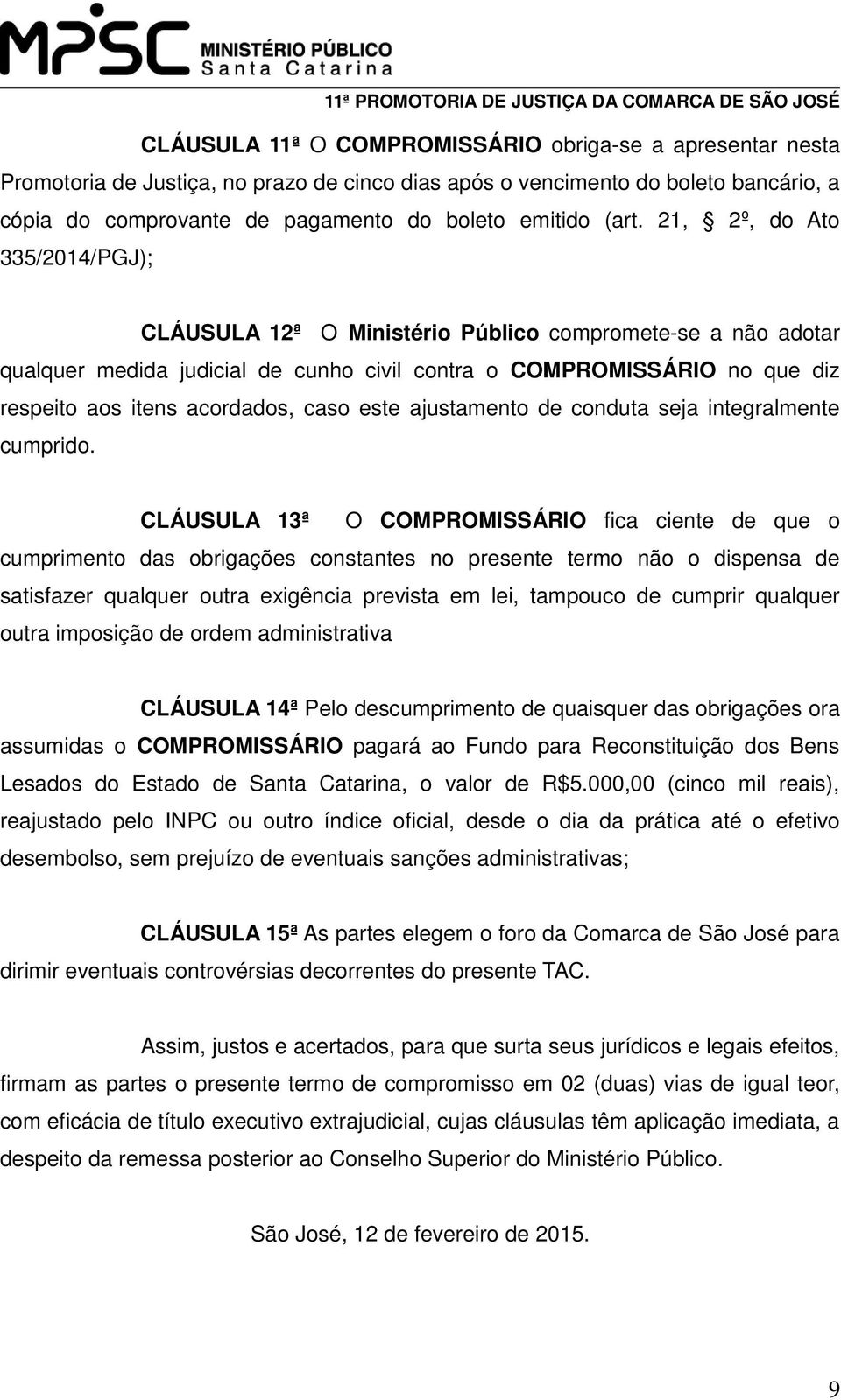 MPSC MINISTÉRIO PÚBLICO Santa Catarina

11ª PROMOTORIA DE JUSTIÇA DA COMARCA DE SÃO JOSÉ

CLÁUSULA 11ª O COMPROMISSÁRIO obriga-se a apresentar nesta Promotoria de Justiça, no prazo de cinco dias após o vencimento do boleto bancário, a cópia do comprovante de pagamento do boleto emitido (art. 21, § 2º, do Ato 335/2014/PGJ);

CLÁUSULA 12ª O Ministério Público compromete-se a não adotar qualquer medida judicial de cunho civil contra o COMPROMISSÁRIO no que diz respeito aos itens acordados, caso este ajustamento de conduta seja integralmente cumprido.

CLÁUSULA 13ª O COMPROMISSÁRIO fica ciente de que o cumprimento das obrigações constantes no presente termo não o dispensa de satisfazer qualquer outra exigência prevista em lei, tampouco de cumprir qualquer outra imposição de ordem administrativa

CLÁUSULA 14ª Pelo descumprimento de quaisquer das obrigações ora assumidas o COMPROMISSÁRIO pagará ao Fundo para Reconstituição dos Bens Lesados do Estado de Santa Catarina, o valor de R$5.000,00 (cinco mil reais), reajustado pelo INPC ou outro índice oficial, desde o dia da prática até o efetivo desembolso, sem prejuízo de eventuais sanções administrativas;

CLÁUSULA 15ª As partes elegem o foro da Comarca de São José para dirimir eventuais controvérsias decorrentes do presente TAC.

Assim, justos e acertados, para que surta seus jurídicos e legais efeitos, firmam as partes o presente termo de compromisso em 02 (duas) vias de igual teor, com eficácia de título executivo extrajudicial, cujas cláusulas têm aplicação imediata, a despeito da remessa posterior ao Conselho Superior do Ministério Público.

São José, 12 de fevereiro de 2015.

9